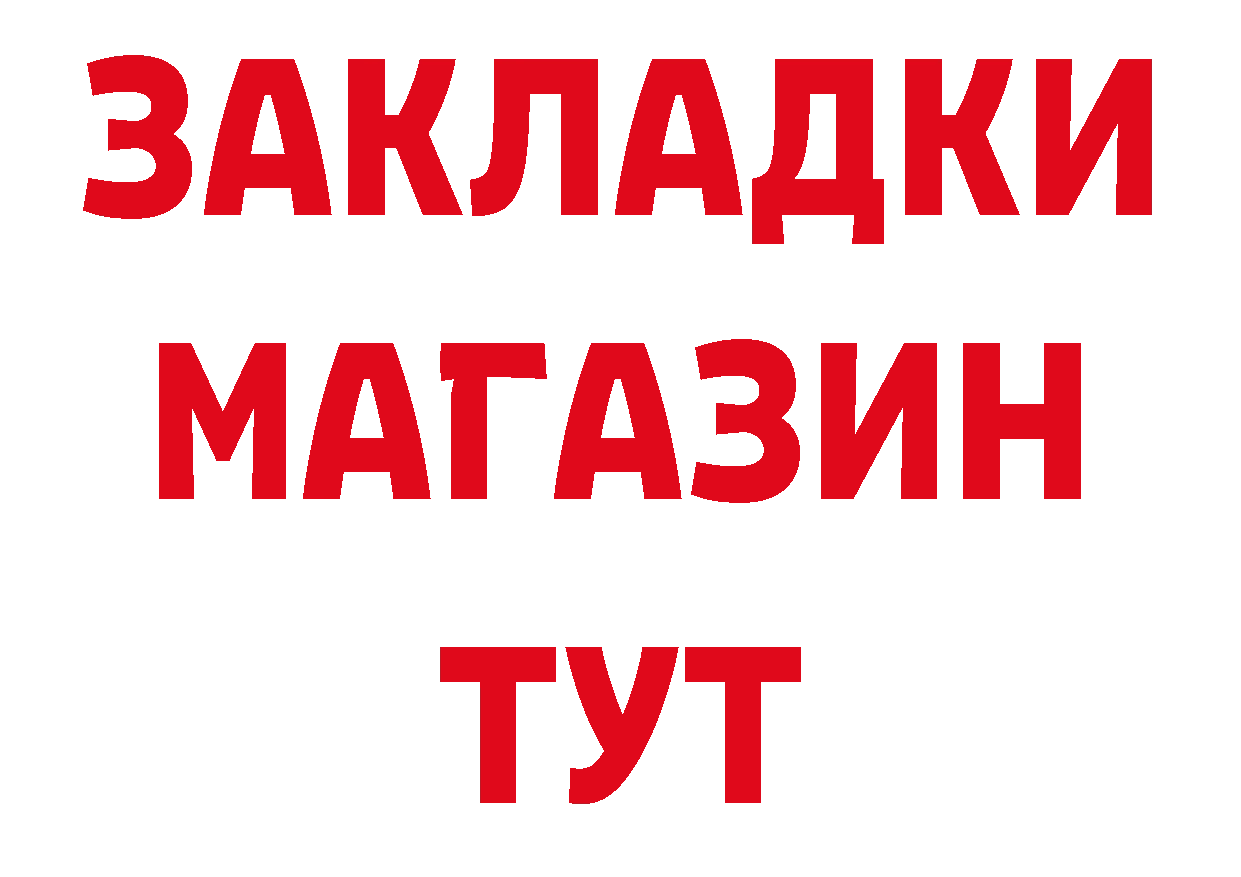 ЗАКЛАДКИ
МАГАЗИН
ТУТ